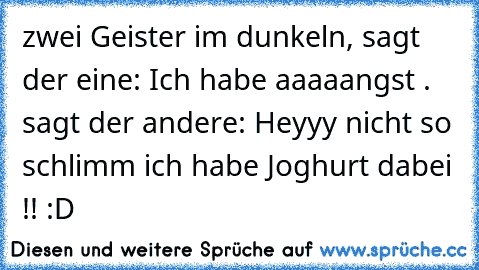 zwei Geister im dunkeln, sagt der eine: Ich habe aaaaangst . sagt der andere: Heyyy nicht so schlimm ich habe Joghurt dabei !! :D

Diesen und weitere Sprüche auf www.sprüche.cc